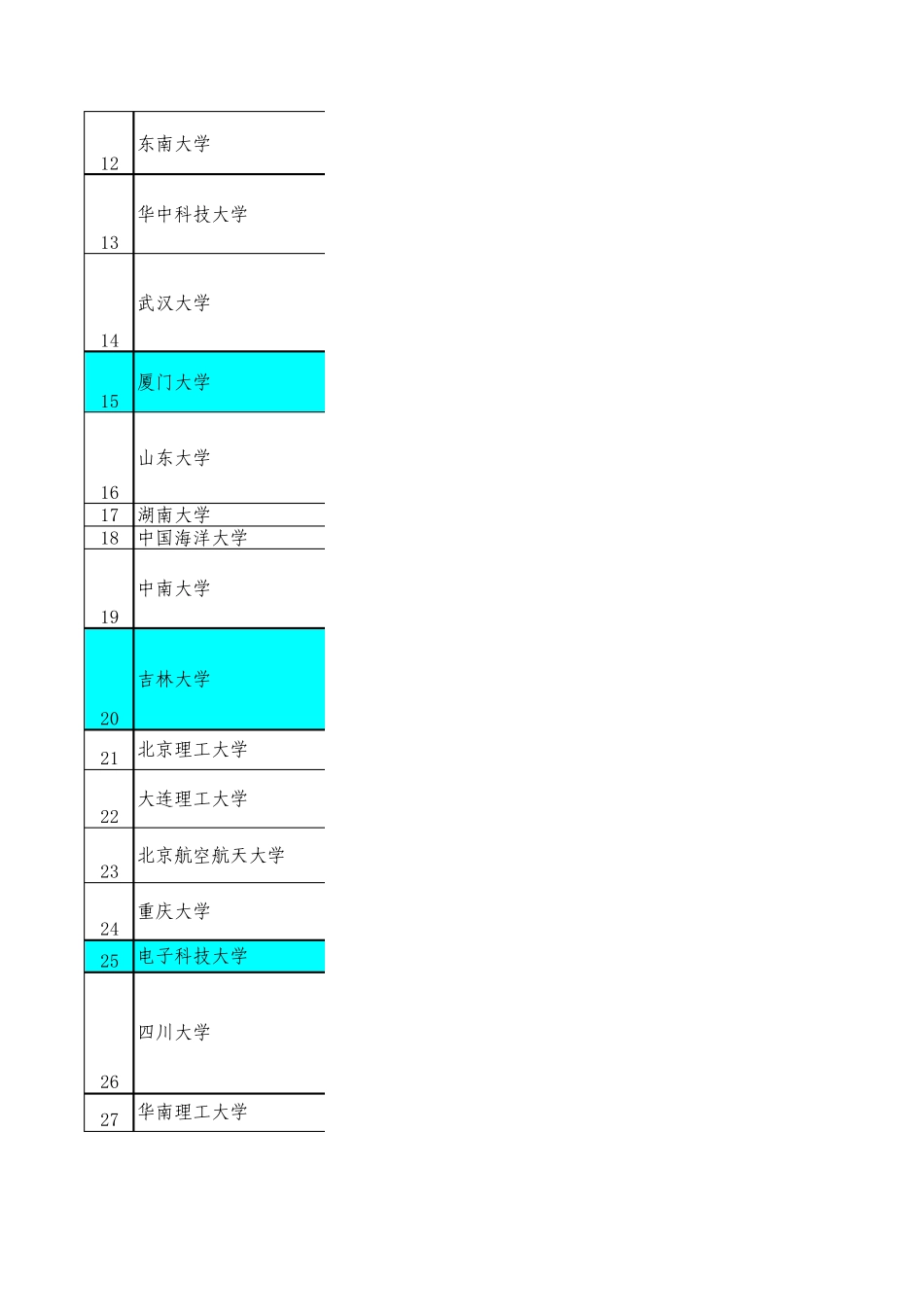 | | |
|---|---|
| 12 | 东南大学 |
| 13 | 华中科技大学 |
| 14 | 武汉大学 |
| 15 | 厦门大学 |
| 16 | 山东大学 |
| 17 | 湖南大学 |
| 18 | 中国海洋大学 |
| 19 | 中南大学 |
| 20 | 吉林大学 |
| 21 | 北京理工大学 |
| 22 | 大连理工大学 |
| 23 | 北京航空航天大学 |
| 24 | 重庆大学 |
| 25 | 电子科技大学 |
| 26 | 四川大学 |
| 27 | 华南理工大学 |